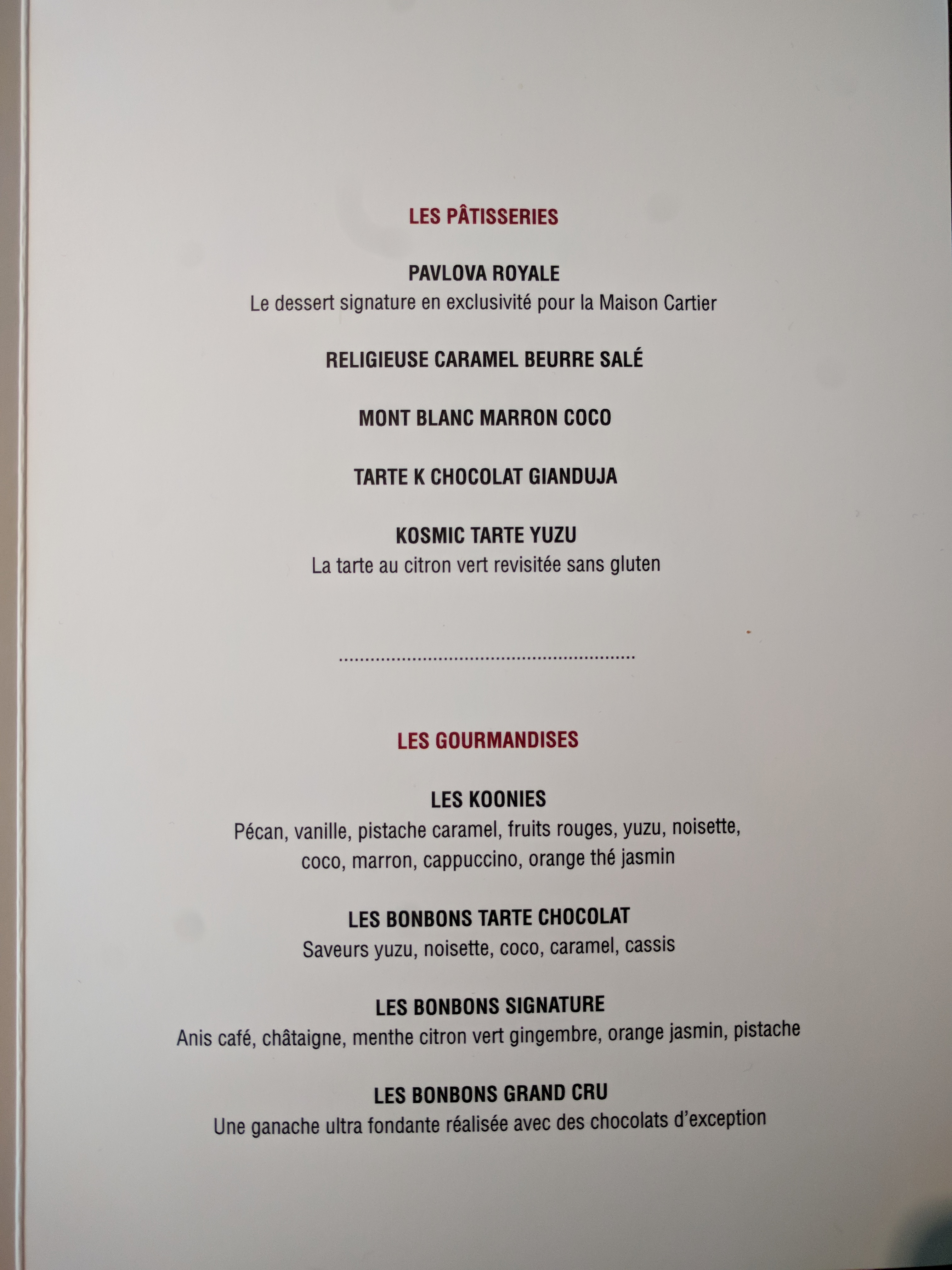 LES PÂTISSERIES

PAVLOVA ROYALE
Le dessert signature en exclusivité pour la Maison Cartier

RELIGIEUSE CARAMEL BEURRE SALÉ

MONT BLANC MARRON COCO

TARTE K CHOCOLAT GIANDUJA

KOSMIC TARTE YUZU
La tarte au citron vert revisitée sans gluten

LES GOURMANDISES

LES KOONIES
Pécan, vanille, pistache caramel, fruits rouges, yuzu, noisette, coco, marron, cappuccino, orange thé jasmin

LES BONBONS TARTE CHOCOLAT
Saveurs yuzu, noisette, coco, caramel, cassis

LES BONBONS SIGNATURE
Anis café, châtaigne, menthe citron vert gingembre, orange jasmin, pistache

LES BONBONS GRAND CRU
Une ganache ultra fondante réalisée avec des chocolats d'exception